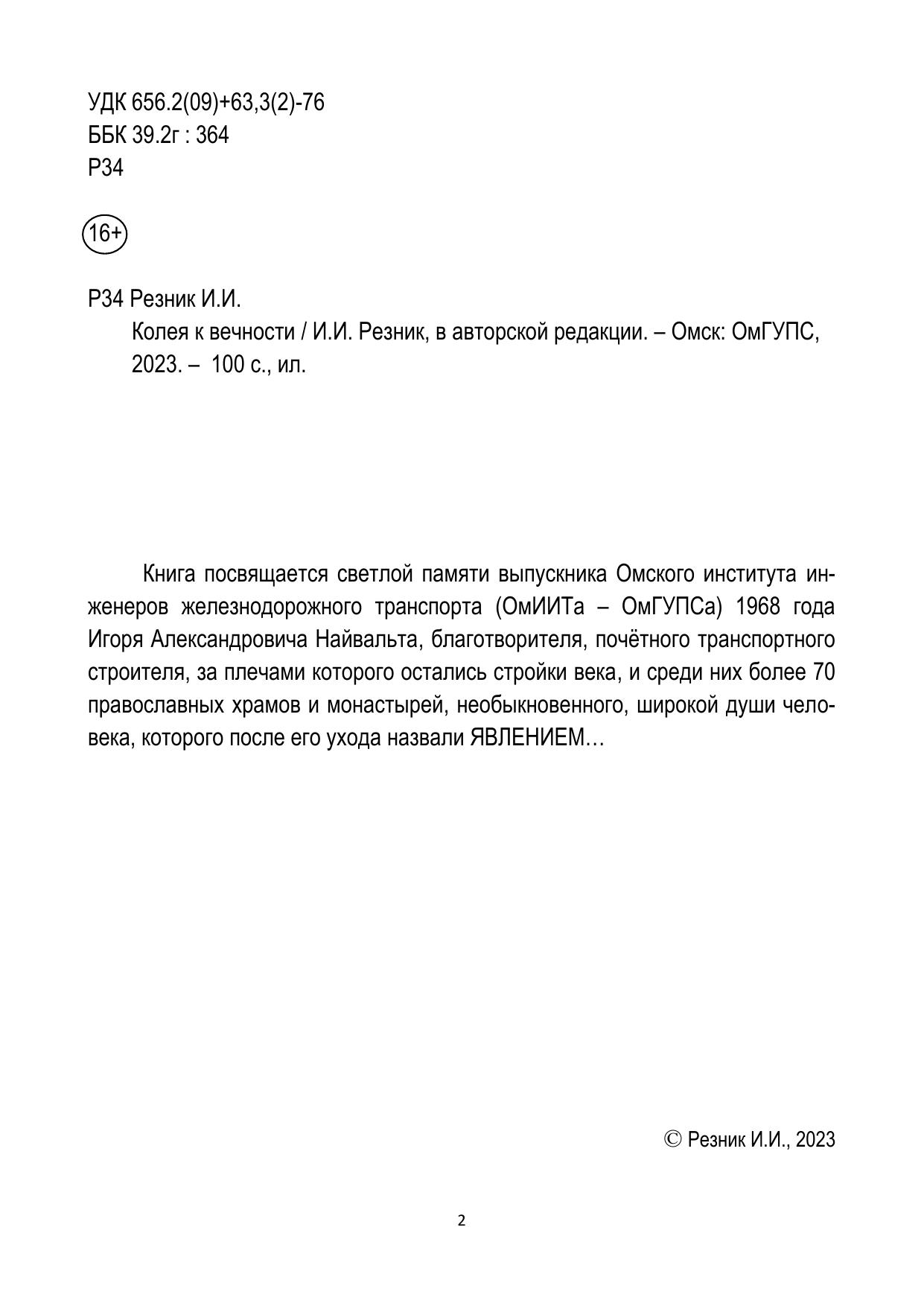 УДК 656.2(09)+63,3(2)-76
ББК 39.2г : 364
Р34

16+

Р34 Резник И.И.
Колея к вечности / И.И. Резник, в авторской редакции. – Омск: ОмГУПС, 2023. – 100 с., ил.

Книга посвящается светлой памяти выпускника Омского института инженеров железнодорожного транспорта (ОмИИТа – ОмГУПСа) 1968 года Игоря Александровича Найвальта, благотворителя, почётного транспортного строителя, за плечами которого остались стройки века, и среди них более 70 православных храмов и монастырей, необыкновенного, широкой души человека, которого после его ухода назвали ЯВЛЕНИЕМ…

© Резник И.И., 2023

2